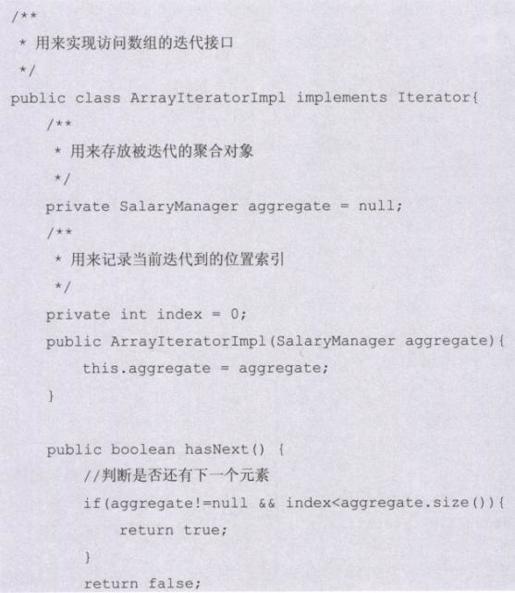 /**
 * 用来实现访问数组的迭代接口
 */
public class ArrayIteratorImpl implements Iterator{
    /**
     * 用来存放被迭代的聚合对象
     */
    private SalaryManager aggregate = null;
    /**
     * 用来记录当前迭代到的位置索引
     */
    private int index = 0;
    public ArrayIteratorImpl(SalaryManager aggregate){
        this.aggregate = aggregate;
    }

    public boolean hasNext() {
        //判断是否还有下一个元素
        if(aggregate!=null && index<aggregate.size()){
            return true;
        }
        return false;